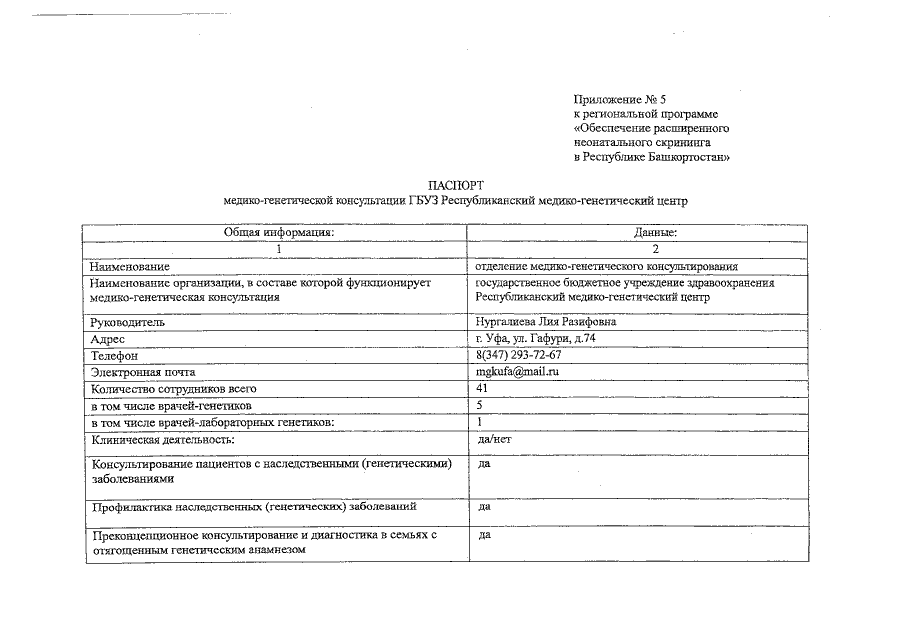 Приложение № 5
к региональной программе
«Обеспечение расширенного
неонатального скрининга
в Республике Башкортостан»

ПАСПОРТ
медико-генетической консультации ГБУЗ Республиканский медико-генетический центр

| Общая информация: | Данные: |
|---|---|
| 1 | 2 |
| Наименование | отделение медико-генетического консультирования |
| Наименование организации, в составе которой функционирует медико-генетическая консультация | государственное бюджетное учреждение здравоохранения Республиканский медико-генетический центр |
| Руководитель | Нургалиева Лия Разифовна |
| Адрес | г. Уфа, ул. Гафури, д.74 |
| Телефон | 8(347) 293-72-67 |
| Электронная почта | mgkufa@mail.ru |
| Количество сотрудников всего | 41 |
| в том числе врачей-генетиков | 5 |
| в том числе врачей-лабораторных генетиков: | 1 |
| Клиническая деятельность: | да/нет |
| Консультирование пациентов с наследственными (генетическими) заболеваниями | да |
| Профилактика наследственных (генетических) заболеваний | да |
| Преконцепционное консультирование и диагностика в семьях с отягощенным генетическим анамнезом | да |